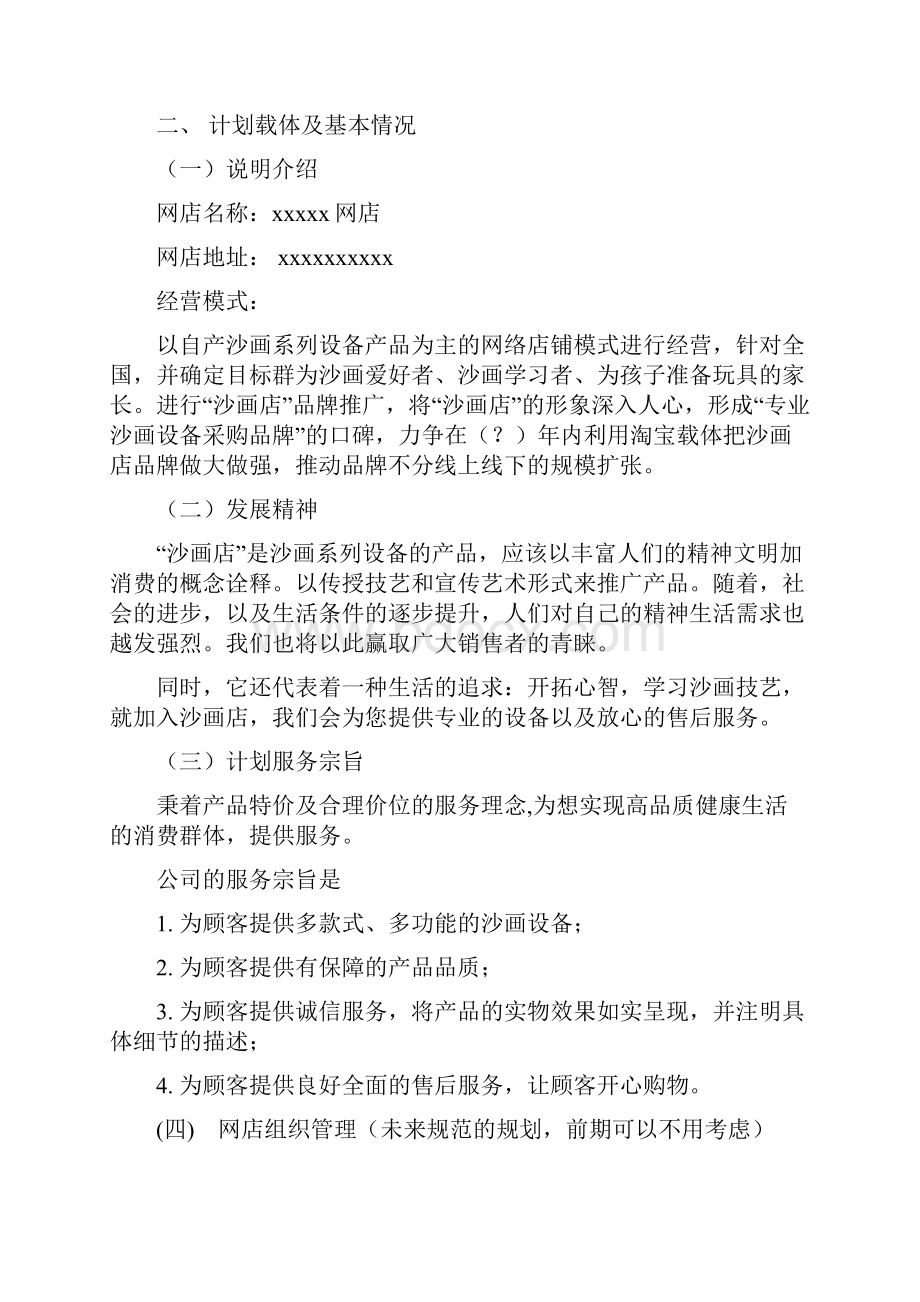 二、 计划载体及基本情况

（一）说明介绍

网店名称：xxxxx 网店

网店地址： xxxxxxxxxx

经营模式：

以自产沙画系列设备产品为主的网络店铺模式进行经营，针对全国，并确定目标群为沙画爱好者、沙画学习者、为孩子准备玩具的家长。进行“沙画店”品牌推广，将“沙画店”的形象深入人心，形成“专业沙画设备采购品牌”的口碑，力争在（？）年内利用淘宝载体把沙画店品牌做大做强，推动品牌不分线上线下的规模扩张。

（二）发展精神

“沙画店”是沙画系列设备的产品，应该以丰富人们的精神文明加消费的概念诠释。以传授技艺和宣传艺术形式来推广产品。随着，社会的进步，以及生活条件的逐步提升，人们对自己的精神生活需求也越发强烈。我们也将以此赢取广大销售者的青睐。

同时，它还代表着一种生活的追求：开拓心智，学习沙画技艺，就加入沙画店，我们会为您提供专业的设备以及放心的售后服务。

（三）计划服务宗旨

秉着产品特价及合理价位的服务理念,为想实现高品质健康生活的消费群体，提供服务。

公司的服务宗旨是

1. 为顾客提供多款式、多功能的沙画设备；

2. 为顾客提供有保障的产品品质；

3. 为顾客提供诚信服务，将产品的实物效果如实呈现，并注明具体细节的描述；

4. 为顾客提供良好全面的售后服务，让顾客开心购物。

(四) 网店组织管理（未来规范的规划，前期可以不用考虑）